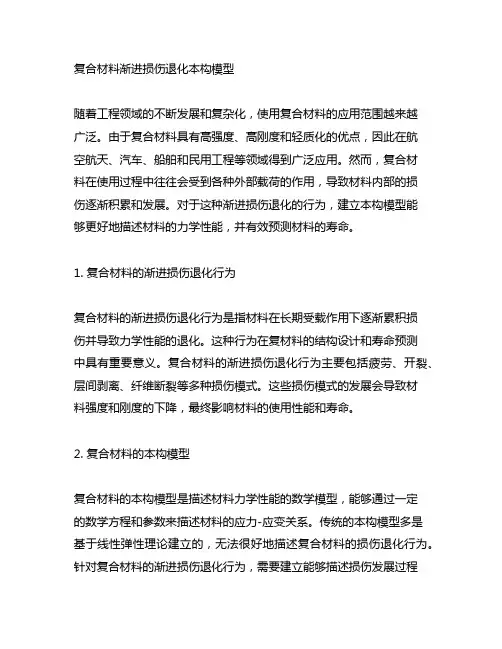 复合材料渐进损伤退化本构模型

随着工程领域的不断发展和复杂化，使用复合材料的应用范围越来越广泛。由于复合材料具有高强度、高刚度和轻质化的优点，因此在航空航天、汽车、船舶和民用工程等领域得到广泛应用。然而，复合材料在使用过程中往往会受到各种外部载荷的作用，导致材料内部的损伤逐渐积累和发展。对于这种渐进损伤退化的行为，建立本构模型能够更好地描述材料的力学性能，并有效预测材料的寿命。

1. 复合材料的渐进损伤退化行为

复合材料的渐进损伤退化行为是指材料在长期受载作用下逐渐累积损伤并导致力学性能的退化。这种行为在复材料的结构设计和寿命预测中具有重要意义。复合材料的渐进损伤退化行为主要包括疲劳、开裂、层间剥离、纤维断裂等多种损伤模式。这些损伤模式的发展会导致材料强度和刚度的下降，最终影响材料的使用性能和寿命。

2. 复合材料的本构模型

复合材料的本构模型是描述材料力学性能的数学模型，能够通过一定的数学方程和参数来描述材料的应力-应变关系。传统的本构模型多是基于线性弹性理论建立的，无法很好地描述复合材料的损伤退化行为。针对复合材料的渐进损伤退化行为，需要建立能够描述损伤发展过程